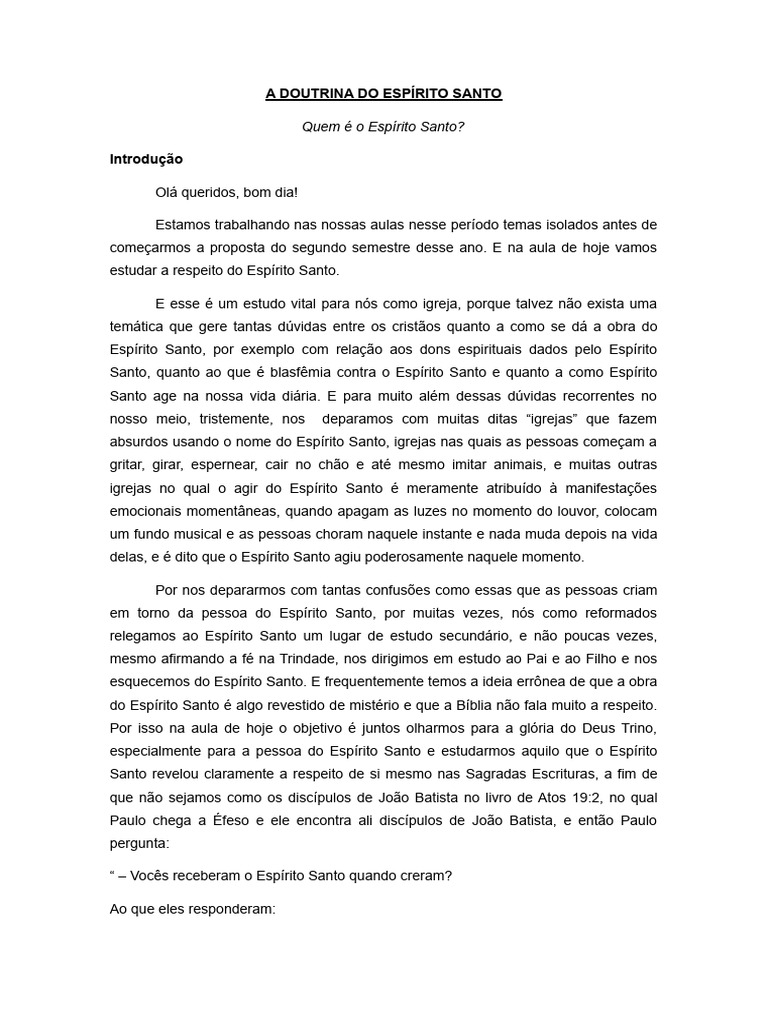 A DOUTRINA DO ESPÍRITO SANTO

Quem é o Espírito Santo?

Introdução

Olá queridos, bom dia!

Estamos trabalhando nas nossas aulas nesse período temas isolados antes de começarmos a proposta do segundo semestre desse ano. E na aula de hoje vamos estudar a respeito do Espírito Santo.

E esse é um estudo vital para nós como igreja, porque talvez não exista uma temática que gere tantas dúvidas entre os cristãos quanto a como se dá a obra do Espírito Santo, por exemplo com relação aos dons espirituais dados pelo Espírito Santo, quanto ao que é blasfêmia contra o Espírito Santo e quanto a como Espírito Santo age na nossa vida diária. E para muito além dessas dúvidas recorrentes no nosso meio, tristemente, nos deparamos com muitas ditas "igrejas" que fazem absurdos usando o nome do Espírito Santo, igrejas nas quais as pessoas começam a gritar, girar, espernear, cair no chão e até mesmo imitar animais, e muitas outras igrejas no qual o agir do Espírito Santo é meramente atribuído à manifestações emocionais momentâneas, quando apagam as luzes no momento do louvor, colocam um fundo musical e as pessoas choram naquele instante e nada muda depois na vida delas, e é dito que o Espírito Santo agiu poderosamente naquele momento.

Por nos depararmos com tantas confusões como essas que as pessoas criam em torno da pessoa do Espírito Santo, por muitas vezes, nós como reformados relegamos ao Espírito Santo um lugar de estudo secundário, e não poucas vezes, mesmo afirmando a fé na Trindade, nos dirigimos em estudo ao Pai e ao Filho e nos esquecemos do Espírito Santo. E frequentemente temos a ideia errônea de que a obra do Espírito Santo é algo revestido de mistério e que a Bíblia não fala muito a respeito. Por isso na aula de hoje o objetivo é juntos olharmos para a glória do Deus Trino, especialmente para a pessoa do Espírito Santo e estudarmos aquilo que o Espírito Santo revelou claramente a respeito de si mesmo nas Sagradas Escrituras, a fim de que não sejamos como os discípulos de João Batista no livro de Atos 19:2, no qual Paulo chega a Éfeso e ele encontra ali discípulos de João Batista, e então Paulo pergunta:

" – Vocês receberam o Espírito Santo quando creram?

Ao que eles responderam: